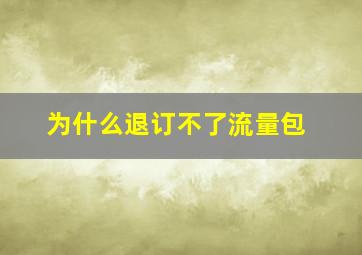 为什么退订不了流量包